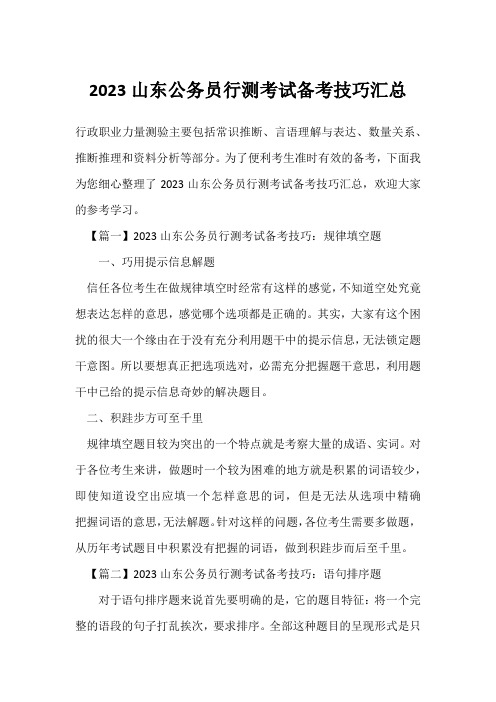 2023 山东公务员行测考试备考技巧汇总

行政职业力量测验主要包括常识推断、言语理解与表达、数量关系、推断推理和资料分析等部分。为了便利考生准时有效的备考，下面我为您细心整理了 2023 山东公务员行测考试备考技巧汇总，欢迎大家的参考学习。

【篇一】2023 山东公务员行测考试备考技巧：规律填空题

一、巧用提示信息解题

信任各位考生在做规律填空时经常有这样的感觉，不知道空处究竟想表达怎样的意思，感觉哪个选项都是正确的。其实，大家有这个困扰的很大一个缘由在于没有充分利用题干中的提示信息，无法锁定题干意图。所以要想真正把选项选对，必需充分把握题干意思，利用题干中已给的提示信息奇妙的解决题目。

二、积跬步方可至千里

规律填空题目较为突出的一个特点就是考察大量的成语、实词。对于各位考生来讲，做题时一个较为困难的地方就是积累的词语较少，即使知道设空出应填一个怎样意思的词，但是无法从选项中精确把握词语的意思，无法解题。针对这样的问题，各位考生需要多做题，从历年考试题目中积累没有把握的词语，做到积跬步而后至千里。

【篇二】2023 山东公务员行测考试备考技巧：语句排序题

对于语句排序题来说首先要明确的是，它的题目特征：将一个完整的语段的句子打乱挨次，要求排序。全部这种题目的呈现形式是只